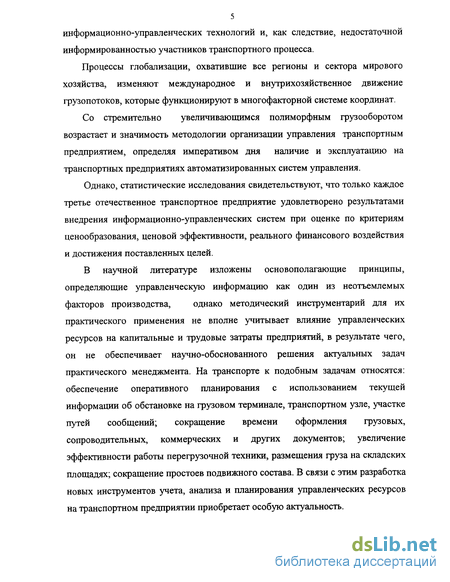 5

информационно-управленческих технологий и, как следствие, недостаточной информированностью участников транспортного процесса.

Процессы глобализации, охватившие все регионы и сектора мирового хозяйства, изменяют международное и внутрихозяйственное движение грузопотоков, которые функционируют в многофакторной системе координат.

Со стремительно увеличивающимся полиморфным грузооборотом возрастает и значимость методологии организации управления транспортным предприятием, определяя императивом дня наличие и эксплуатацию на транспортных предприятиях автоматизированных систем управления.

Однако, статистические исследования свидетельствуют, что только каждое третье отечественное транспортное предприятие удовлетворено результатами внедрения информационно-управленческих систем при оценке по критериям ценообразования, ценовой эффективности, реального финансового воздействия и достижения поставленных целей.

В научной литературе изложены основополагающие принципы, определяющие управленческую информацию как один из неотъемлемых факторов производства, однако методический инструментарий для их практического применения не вполне учитывает влияние управленческих ресурсов на капитальные и трудовые затраты предприятий, в результате чего, он не обеспечивает научно-обоснованного решения актуальных задач практического менеджмента. На транспорте к подобным задачам относятся: обеспечение оперативного планирования с использованием текущей информации об обстановке на грузовом терминале, транспортном узле, участке путей сообщений; сокращение времени оформления грузовых, сопроводительных, коммерческих и других документов; увеличение эффективности работы перегрузочной техники, размещения груза на складских площадях; сокращение простоев подвижного состава. В связи с этим разработка новых инструментов учета, анализа и планирования управленческих ресурсов на транспортном предприятии приобретает особую актуальность.

dsLib.net
библиотека диссертаций